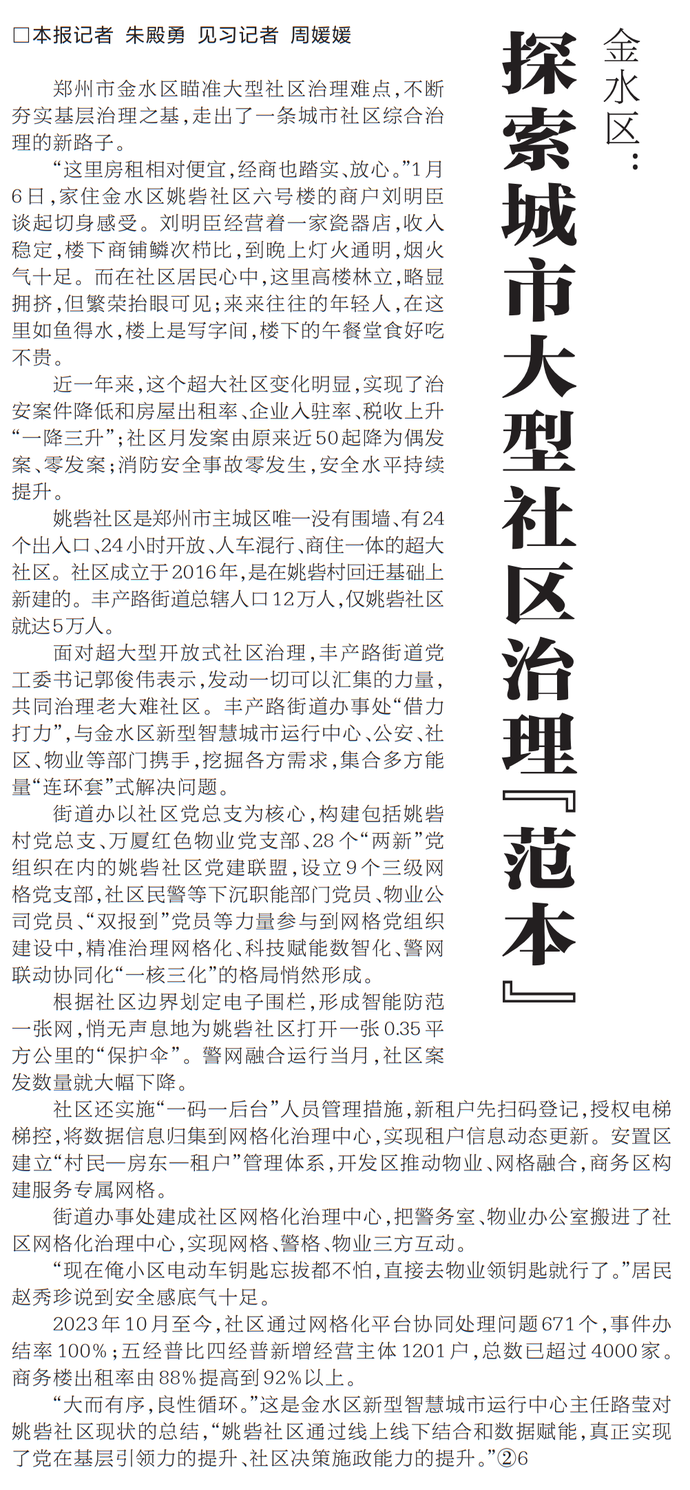 金水区：

探索城市大型社区治理『范本』

□本报记者 朱殿勇 见习记者 周媛媛

郑州市金水区瞄准大型社区治理难点，不断夯实基层治理之基，走出了一条城市社区综合治理的新路子。

“这里房租相对便宜，经商也踏实、放心。”1月6日，家住金水区姚砦社区六号楼的商户刘明臣谈起切身感受。刘明臣经营着一家瓷器店，收入稳定，楼下商铺鳞次栉比，到晚上灯火通明，烟火气十足。而在社区居民心中，这里高楼林立，略显拥挤，但繁荣抬眼可见；来来往往的年轻人，在这里如鱼得水，楼上是写字间，楼下的午餐堂食好吃不贵。

近一年来，这个超大社区变化明显，实现了治安案件降低和房屋出租率、企业入驻率、税收上升“一降三升”；社区月发案由原来近50起降为偶发案、零发案；消防安全事故零发生，安全水平持续提升。

姚砦社区是郑州市主城区唯一没有围墙、有24个出入口、24小时开放、人车混行、商住一体的超大社区。社区成立于2016年，是在姚砦村回迁基础上新建的。丰产路街道总辖人口12万人，仅姚砦社区就达5万人。

面对超大型开放式社区治理，丰产路街道党工委书记郭俊伟表示，发动一切可以汇集的力量，共同治理老大难社区。丰产路街道办事处“借力打力”，与金水区新型智慧城市运行中心、公安、社区、物业等部门携手，挖掘各方需求，集合多方能量“连环套”式解决问题。

街道办以社区党总支为核心，构建包括姚砦村党总支、万厦红色物业党支部、28个“两新”党组织在内的姚砦社区党建联盟，设立9个三级网格党支部，社区民警等下沉职能部门党员、物业公司党员、“双报到”党员等力量参与到网格党组织建设中，精准治理网格化、科技赋能数智化、警网联动协同化“一核三化”的格局悄然形成。

根据社区边界划定电子围栏，形成智能防范一张网，悄无声息地为姚砦社区打开一张0.35平方公里的“保护伞”。警网融合运行当月，社区案发数量就大幅下降。

社区还实施“一码一后台”人员管理措施，新租户先扫码登记，授权电梯梯控，将数据信息归集到网格化治理中心，实现租户信息动态更新。安置区建立“村民—房东—租户”管理体系，开发区推动物业、网格融合，商务区构建服务专属网格。

街道办事处建成社区网格化治理中心，把警务室、物业办公室搬进了社区网格化治理中心，实现网格、警格、物业三方互动。

“现在俺小区电动车钥匙忘拔都不怕，直接去物业领钥匙就行了。”居民赵秀珍说到安全感底气十足。

2023年10月至今，社区通过网格化平台协同处理问题671个，事件办结率100%；五经普比四经普新增经营主体1201户，总数已超过4000家。商务楼出租率由88%提高到92%以上。

“大而有序，良性循环。”这是金水区新型智慧城市运行中心主任路莹对姚砦社区现状的总结，“姚砦社区通过线上线下结合和数据赋能，真正实现了党在基层引领力的提升、社区决策施政能力的提升。”②6